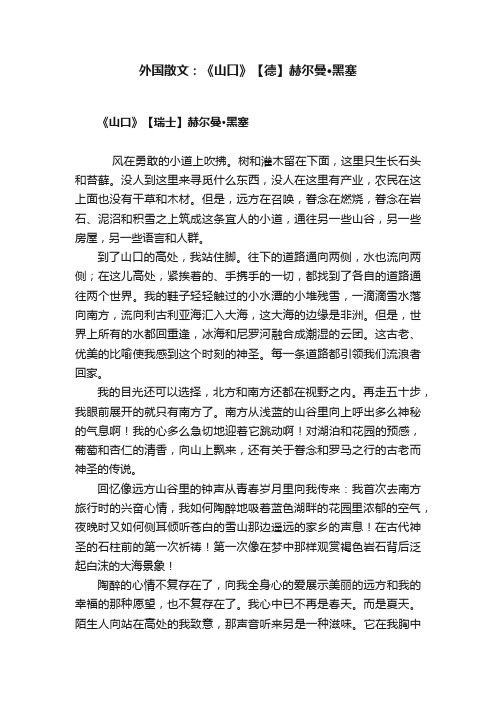 外国散文：《山口》【德】赫尔曼•黑塞

《山口》【瑞士】赫尔曼•黑塞

风在勇敢的小道上吹拂。树和灌木留在下面，这里只生长石头和苔藓。没人到这里来寻觅什么东西，没人在这里有产业，农民在这上面也没有干草和木材。但是，远方在召唤，眷念在燃烧，眷念在岩石、泥沼和积雪之上筑成这条宜人的小道，通往另一些山谷，另一些房屋，另一些语言和人群。

到了山口的高处，我站住脚。往下的道路通向两侧，水也流向两侧；在这儿高处，紧挨着的、手携手的一切，都找到了各自的道路通往两个世界。我的鞋子轻轻触过的小水潭的小堆残雪，一滴滴雪水落向南方，流向利古利亚海汇入大海，这大海的边缘是非洲。但是，世界上所有的水都回重逢，冰海和尼罗河融合成潮湿的云团。这古老、优美的比喻使我感到这个时刻的神圣。每一条道路都引领我们流浪者回家。

我的目光还可以选择，北方和南方还都在视野之内。再走五十步，我眼前展开的就只有南方了。南方从浅蓝的山谷里向上呼出多么神秘的气息啊！我的心多么急切地迎着它跳动啊！对湖泊和花园的预感，葡萄和杏仁的清香，向山上飘来，还有关于眷念和罗马之行的古老而神圣的传说。

回忆像远方山谷里的钟声从青春岁月里向我传来：我首次去南方旅行时的兴奋心情，我如何陶醉地吸着蓝色湖畔的花园里浓郁的空气，夜晚时又如何侧耳倾听苍白的雪山那边遥远的家乡的声息！在古代神圣的石柱前的第一次祈祷！第一次像在梦中那样观赏褐色岩石背后泛起白沫的大海景象！

陶醉的心情不复存在了，向我全身心的爱展示美丽的远方和我的幸福的那种愿望，也不复存在了。我心中已不再是春天。而是夏天。陌生人向站在高处的我致意，那声音听来另是一种滋味。它在我胸中